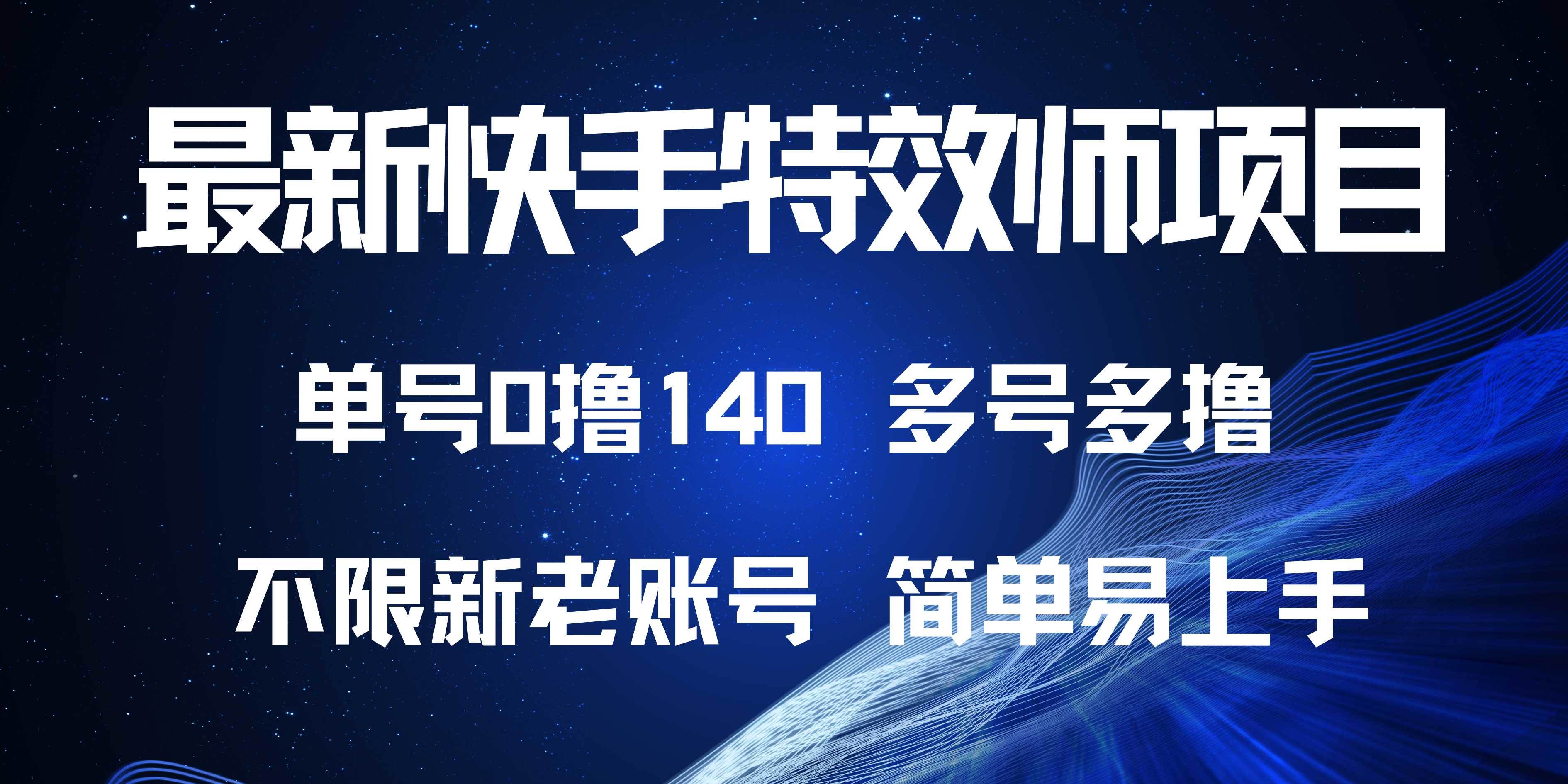 最新快手特效师项目

单号0撸140 多号多撸

不限新老账号 简单易上手